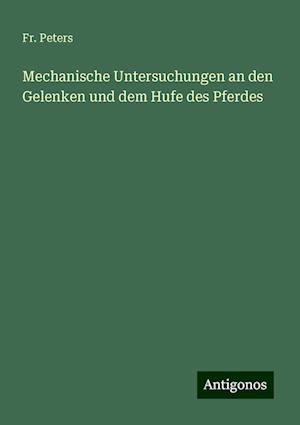 Fr. Peters

Mechanische Untersuchungen an den Gelenken und dem Hufe des Pferdes

Antigonos